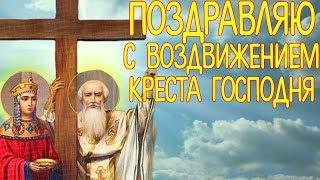 ПОЗДРАВЛЯЮ
С ВОЗДВИЖЕНИЕМ
КРЕСТА ГОСПОДНЯ